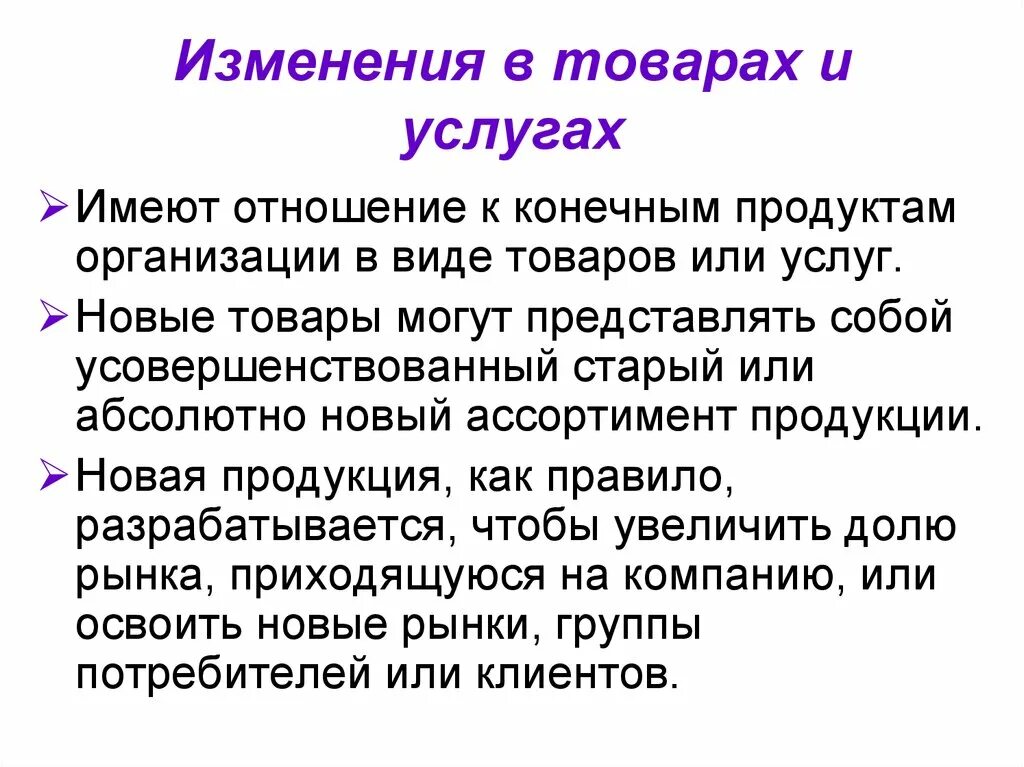 Изменения в товарах и услугах

➢ Имеют отношение к конечным продуктам организации в виде товаров или услуг.

➢ Новые товары могут представлять собой усовершенствованный старый или абсолютно новый ассортимент продукции.

➢ Новая продукция, как правило, разрабатывается, чтобы увеличить долю рынка, приходящуюся на компанию, или освоить новые рынки, группы потребителей или клиентов.